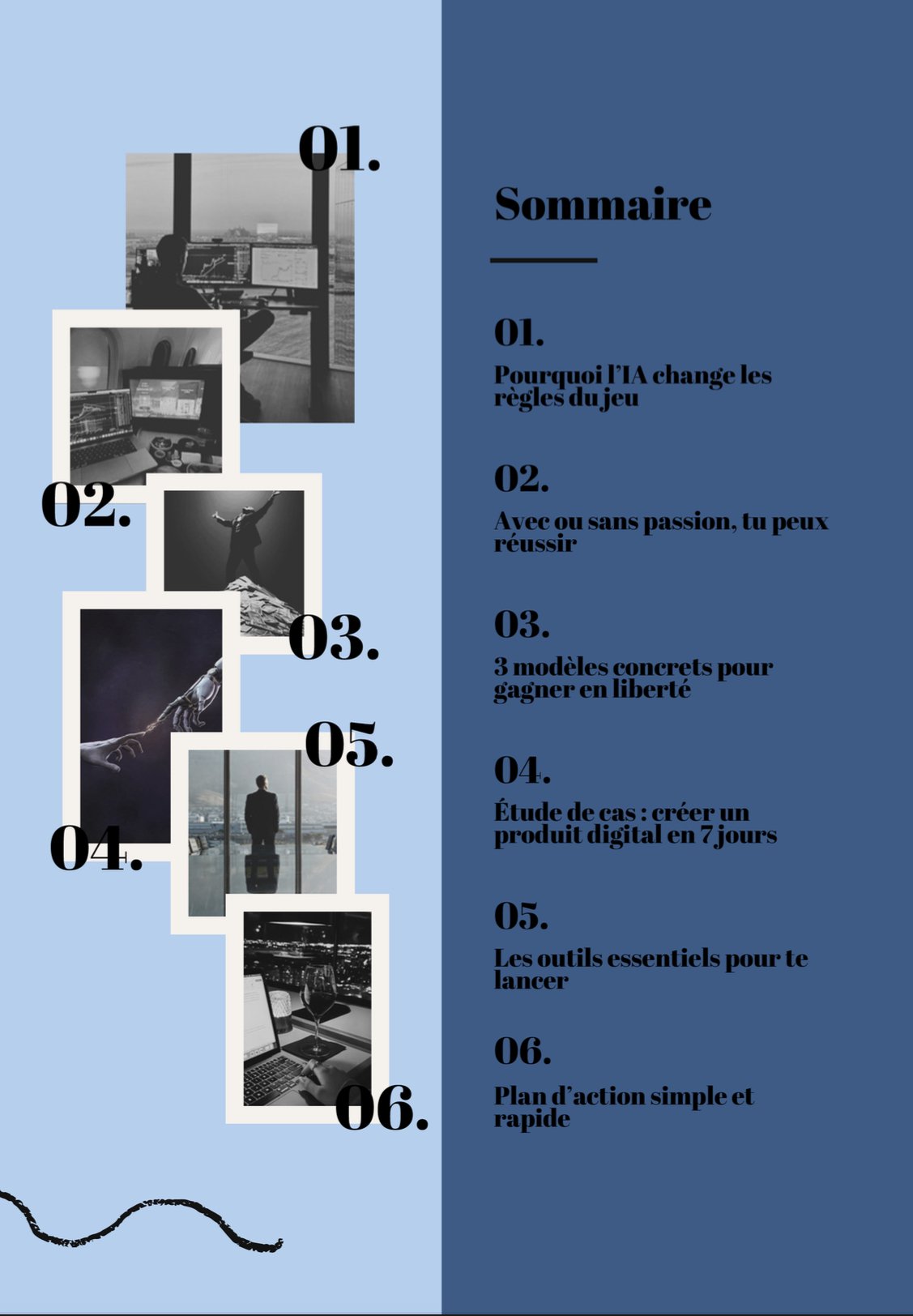 01.

02.

03.

05.

04.

06.

Sommaire

01.
Pourquoi l'IA change les règles du jeu

02.
Avec ou sans passion, tu peux réussir

03.
3 modèles concrets pour gagner en liberté

04.
Étude de cas : créer un produit digital en 7 jours

05.
Les outils essentiels pour te lancer

06.
Plan d'action simple et rapide